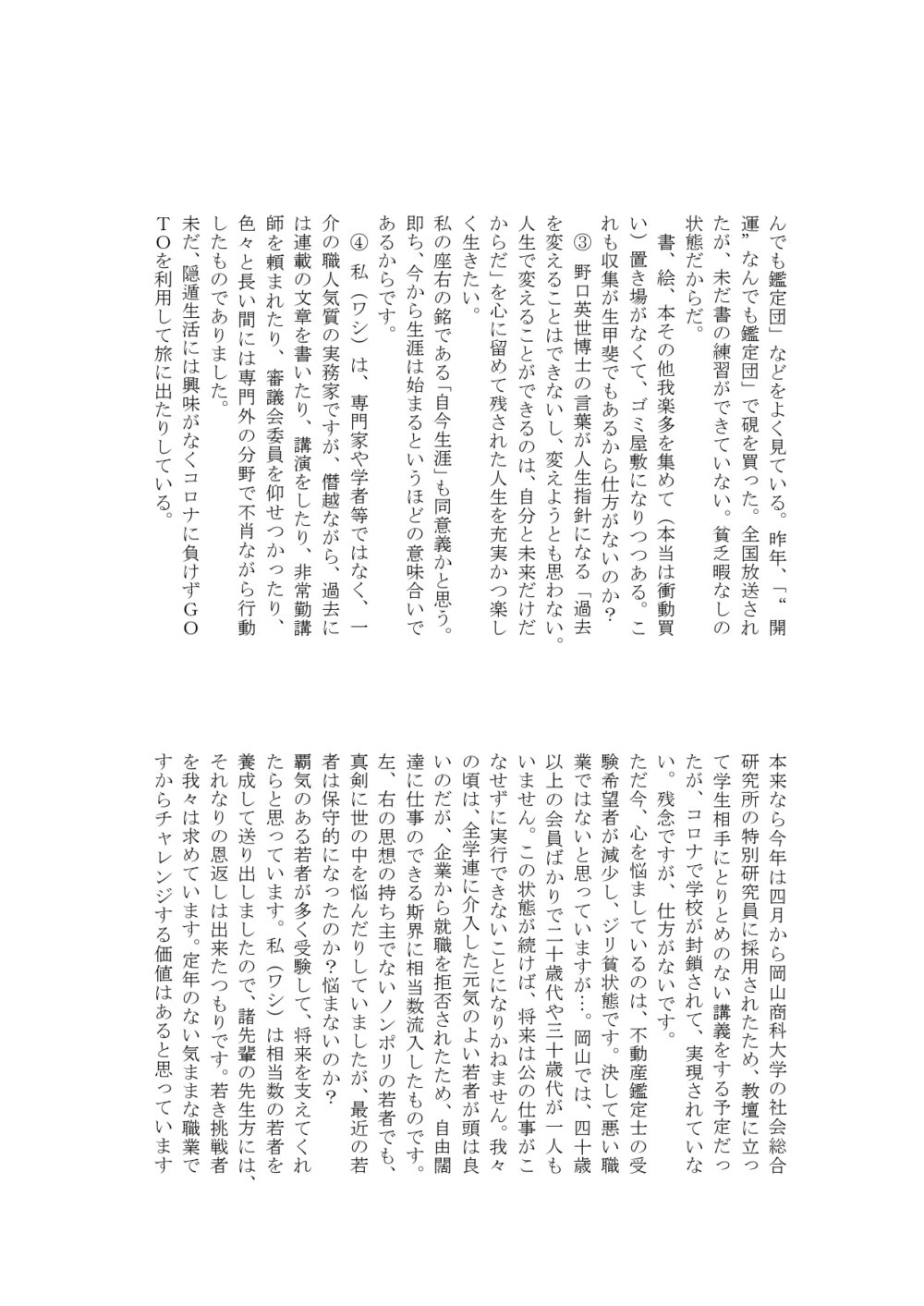 んでも鑑定団」などをよく見ている。昨年、「“開運”なんでも鑑定団」で硯を買った。全国放送されたが、未だ書の練習ができていない。貧乏暇なしの状態だからだ。

書、絵、本その他我楽多を集めて（本当は衝動買い）置き場がなくて、ゴミ屋敷になりつつある。これも収集が生甲斐でもあるから仕方がないのか？

③ 野口英世博士の言葉が人生指針になる「過去を変えることはできないし、変えようとも思わない。人生で変えることができるのは、自分と未来だけだからだ」を心に留めて残された人生を充実かつ楽しく生きたい。

私の座右の銘である「自今生涯」も同意義かと思う。即ち、今から生涯は始まるというほどの意味合いであるからです。

④ 私（ワシ）は、専門家や学者等ではなく、一介の職人気質の実務家ですが、僭越ながら、過去には連載の文章を書いたり、講演をしたり、非常勤講師を頼まれたり、審議会委員を仰せつかったり、色々と長い間には専門外の分野で不肖ながら行動したものでありました。

未だ、隠遁生活には興味がなくコロナに負けずGOTOを利用して旅に出たりしている。

本来なら今年は四月から岡山商科大学の社会総合研究所の特別研究員に採用されたため、教壇に立って学生相手にとりとめのない講義をする予定だったが、コロナで学校が封鎖されて、実現されていない。残念ですが、仕方がないです。

ただ今、心を悩ましているのは、不動産鑑定士の受験希望者が減少し、ジリ貧状態です。決して悪い職業ではないと思っていますが…。岡山では、四十歳以上の会員ばかりで二十歳代や三十歳代が一人もいません。この状態が続けば、将来は公の仕事がこなせずに実行できないことになりかねません。我々の頃は、全学連に介入した元気のよい若者が頭は良いのだが、企業から就職を拒否されたため、自由闊達に仕事のできる斯界に相当数流入したものです。左、右の思想の持ち主でないノンポリの若者でも、真剣に世の中を悩んだりしていましたが、最近の若者は保守的になったのか？悩まないのか？

覇気のある若者が多く受験して、将来を支えてくれたらと思っています。私（ワシ）は相当数の若者を養成して送り出しましたので、諸先輩の先生方には、それなりの恩返しは出来たつもりです。若き挑戦者を我々は求めています。定年のない気ままな職業ですからチャレンジする価値はあると思っています